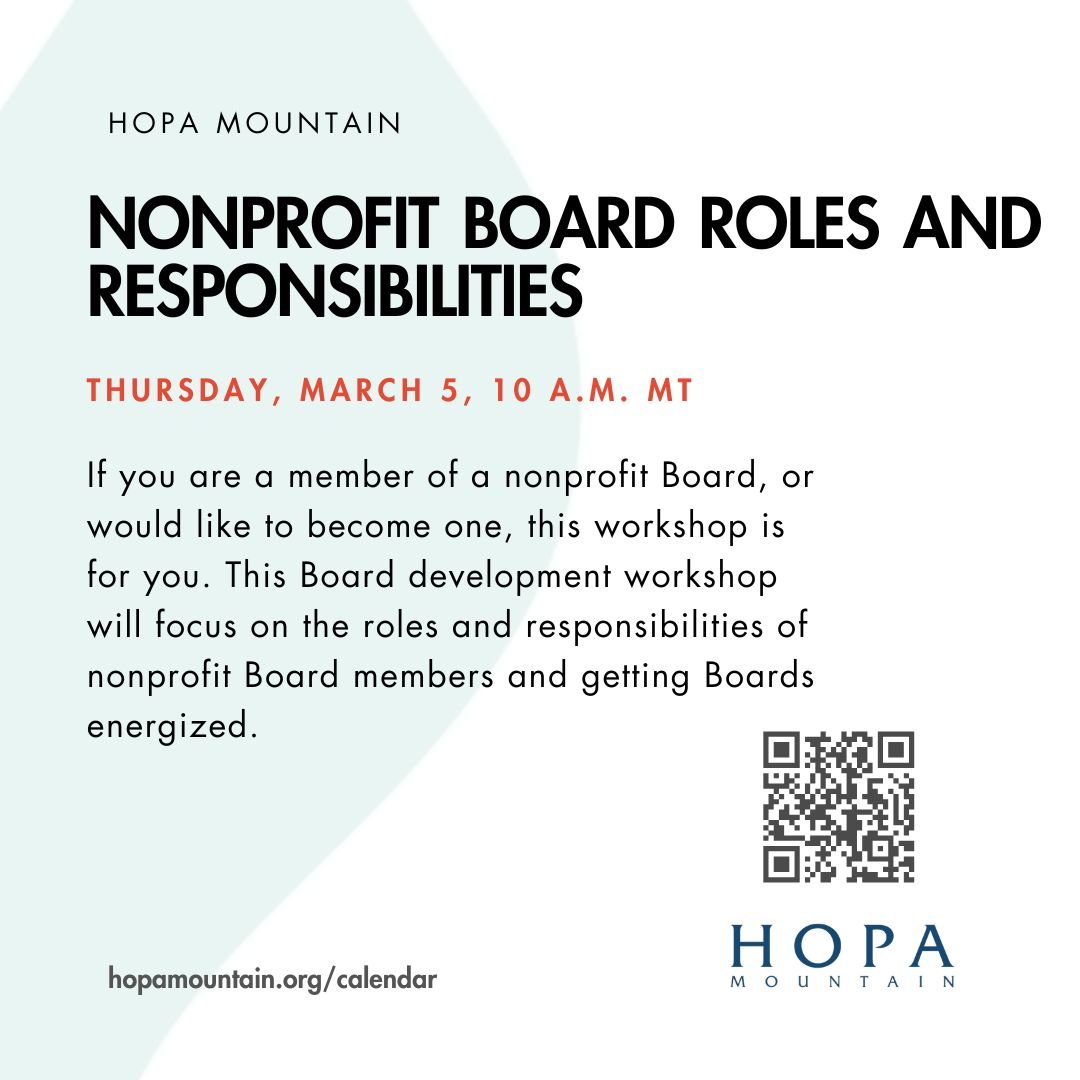 HOPA MOUNTAIN

NONPROFIT BOARD ROLES AND RESPONSIBILITIES

THURSDAY, MARCH 5, 10 A.M. MT

If you are a member of a nonprofit Board, or would like to become one, this workshop is for you. This Board development workshop will focus on the roles and responsibilities of nonprofit Board members and getting Boards energized.

hopamountain.org/calendar

HOPA
MOUNTAIN